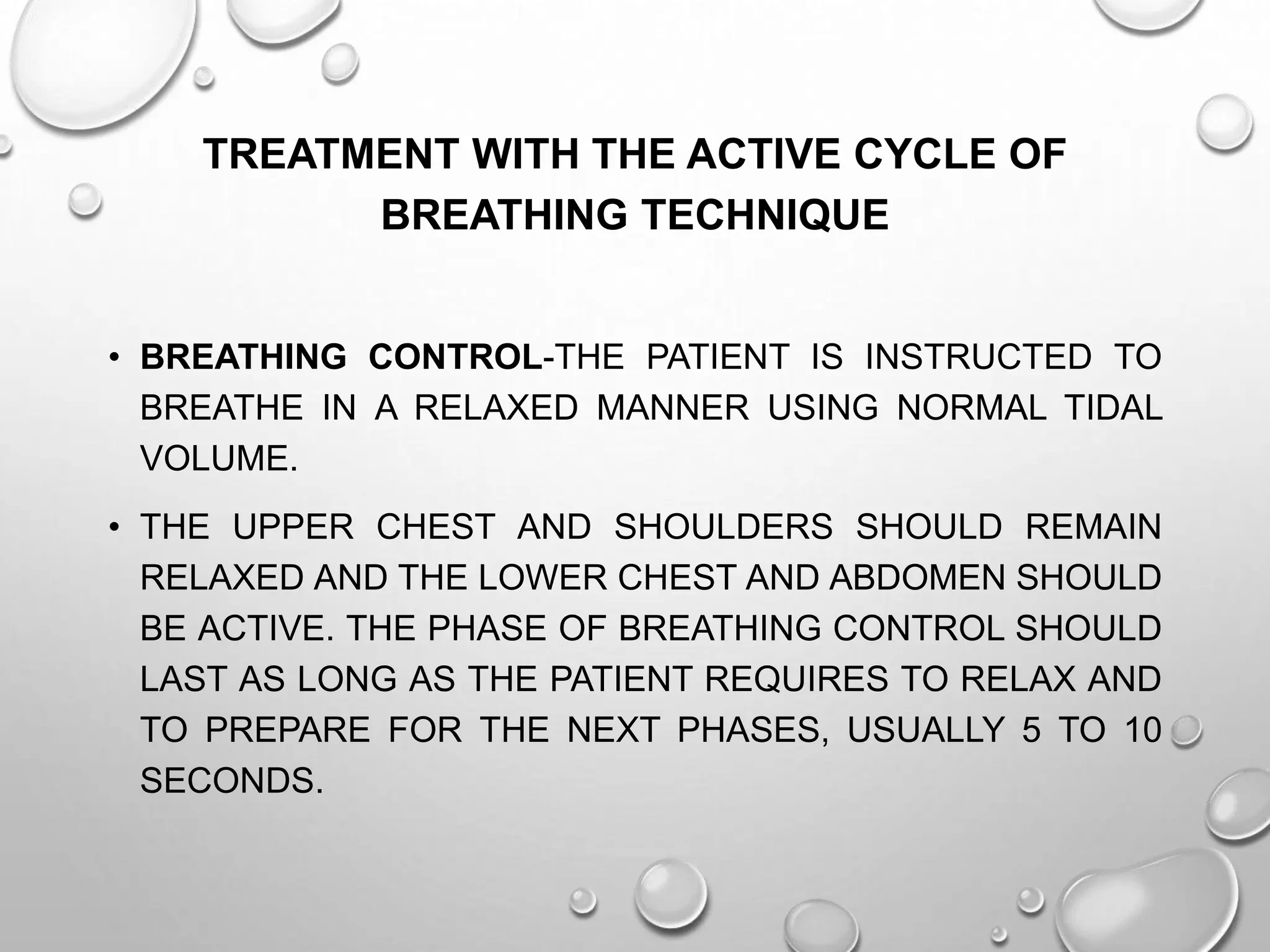 TREATMENT WITH THE ACTIVE CYCLE OF BREATHING TECHNIQUE

• BREATHING CONTROL-THE PATIENT IS INSTRUCTED TO BREATHE IN A RELAXED MANNER USING NORMAL TIDAL VOLUME.

• THE UPPER CHEST AND SHOULDERS SHOULD REMAIN RELAXED AND THE LOWER CHEST AND ABDOMEN SHOULD BE ACTIVE. THE PHASE OF BREATHING CONTROL SHOULD LAST AS LONG AS THE PATIENT REQUIRES TO RELAX AND TO PREPARE FOR THE NEXT PHASES, USUALLY 5 TO 10 SECONDS.